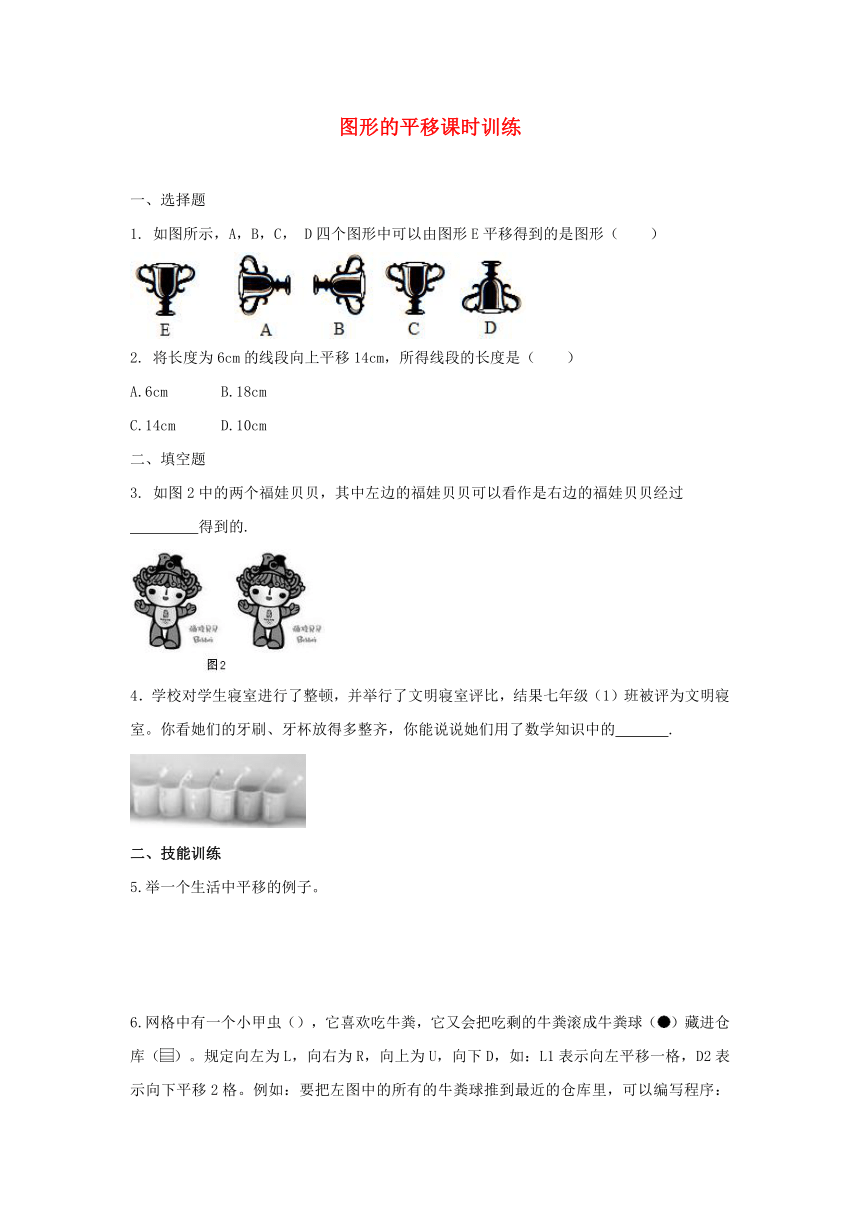 图形的平移课时训练

一、选择题

1. 如图所示，A，B，C， D四个图形中可以由图形E平移得到的是图形（　　）

E　A　B　C　D

2. 将长度为6cm的线段向上平移14cm，所得线段的长度是（　　）

A.6cm　　B.18cm

C.14cm　　D.10cm

二、填空题

3. 如图2中的两个福娃贝贝，其中左边的福娃贝贝可以看作是右边的福娃贝贝经过_________得到的.

图2

4．学校对学生寝室进行了整顿，并举行了文明寝室评比，结果七年级（1）班被评为文明寝室。你看她们的牙刷、牙杯放得多整齐，你能说说她们用了数学知识中的_______.

二、技能训练

5.举一个生活中平移的例子。

6.网格中有一个小甲虫（），它喜欢吃牛粪，它又会把吃剩的牛粪滚成牛粪球（●）藏进仓库（▤）。规定向左为L，向右为R，向上为U，向下D，如：L1表示向左平移一格，D2表示向下平移2格。例如：要把左图中的所有的牛粪球推到最近的仓库里，可以编写程序：